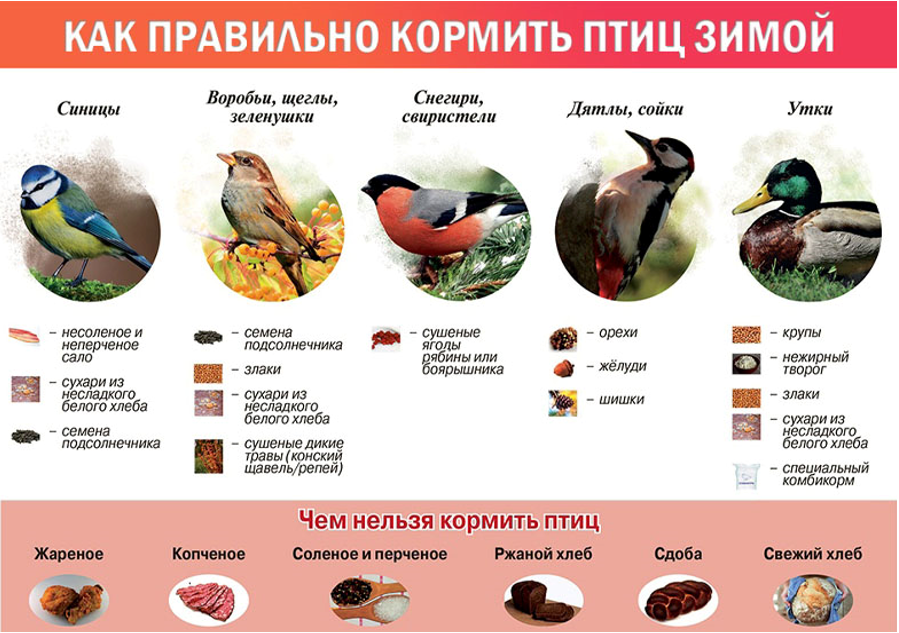 КАК ПРАВИЛЬНО КОРМИТЬ ПТИЦ ЗИМОЙ

Синицы

– несоленое и неперченое сало

– сухари из несладкого белого хлеба

– семена подсолнечника

Воробьи, щеглы, зеленушки

– семена подсолнечника

– злаки

– сухари из несладкого белого хлеба

– сушеные дикие травы (конский щавель/репей)

Снегири, свиристели

– сушеные ягоды рябины или боярышника

Дятлы, сойки

– орехи

– жёлуди

– шишки

Утки

– крупы

– нежирный творог

– злаки

– сухари из несладкого белого хлеба

– специальный комбикорм

Чем нельзя кормить птиц

Жареное

Копченое

Соленое и перченое

Ржаной хлеб

Сдоба

Свежий хлеб